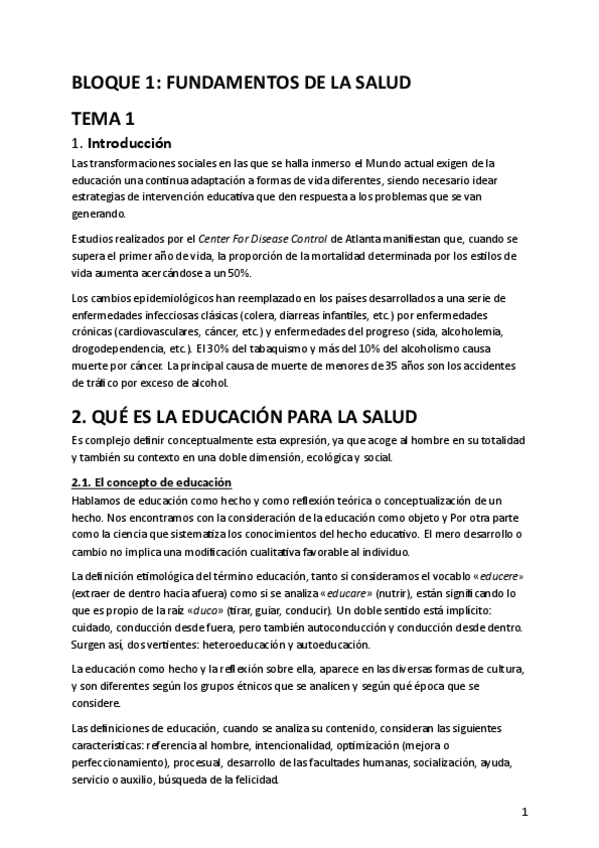 BLOQUE 1: FUNDAMENTOS DE LA SALUD

TEMA 1

1. Introducción

Las transformaciones sociales en las que se halla inmerso el Mundo actual exigen de la educación una continua adaptación a formas de vida diferentes, siendo necesario idear estrategias de intervención educativa que den respuesta a los problemas que se van generando.

Estudios realizados por el Center For Disease Control de Atlanta manifiestan que, cuando se supera el primer año de vida, la proporción de la mortalidad determinada por los estilos de vida aumenta acercándose a un 50%.

Los cambios epidemiológicos han reemplazado en los países desarrollados a una serie de enfermedades infecciosas clásicas (colera, diarreas infantiles, etc.) por enfermedades crónicas (cardiovasculares, cáncer, etc.) y enfermedades del progreso (sida, alcoholemia, drogodependencia, etc.). El 30% del tabaquismo y más del 10% del alcoholismo causa muerte por cáncer. La principal causa de muerte de menores de 35 años son los accidentes de tráfico por exceso de alcohol.

2. QUÉ ES LA EDUCACIÓN PARA LA SALUD

Es complejo definir conceptualmente esta expresión, ya que acoge al hombre en su totalidad y también su contexto en una doble dimensión, ecológica y social.

2.1. El concepto de educación

Hablamos de educación como hecho y como reflexión teórica o conceptualización de un hecho. Nos encontramos con la consideración de la educación como objeto y Por otra parte como la ciencia que sistematiza los conocimientos del hecho educativo. El mero desarrollo o cambio no implica una modificación cualitativa favorable al individuo.

La definición etimológica del término educación, tanto si consideramos el vocablo «educere» (extraer de dentro hacia afuera) como si se analiza «educare» (nutrir), están significando lo que es propio de la raíz «duco» (tirar, guiar, conducir). Un doble sentido está implícito: cuidado, conducción desde fuera, pero también autoconducción y conducción desde dentro. Surgen así, dos vertientes: heteroeducación y autoeducación.

La educación como hecho y la reflexión sobre ella, aparece en las diversas formas de cultura, y son diferentes según los grupos étnicos que se analicen y según qué época que se considere.

Las definiciones de educación, cuando se analiza su contenido, consideran las siguientes características: referencia al hombre, intencionalidad, optimización (mejora o perfeccionamiento), procesual, desarrollo de las facultades humanas, socialización, ayuda, servicio o auxilio, búsqueda de la felicidad.

1